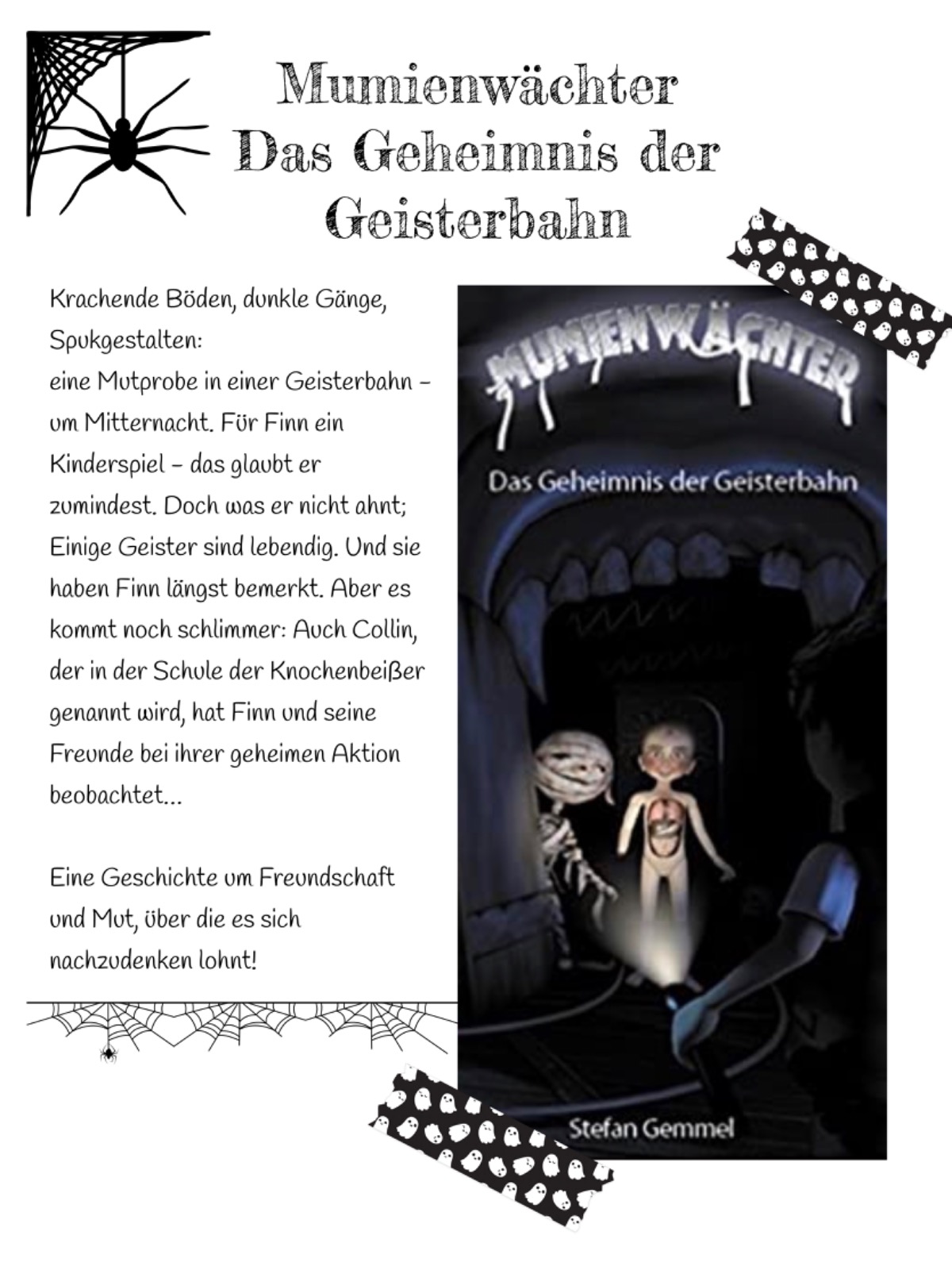 Mumienwächter
Das Geheimnis der Geisterbahn

Krachende Böden, dunkle Gänge, Spukgestalten:
eine Mutprobe in einer Geisterbahn – um Mitternacht. Für Finn ein Kinderspiel – das glaubt er zumindest. Doch was er nicht ahnt; Einige Geister sind lebendig. Und sie haben Finn längst bemerkt. Aber es kommt noch schlimmer: Auch Collin, der in der Schule der Knochenbeißer genannt wird, hat Finn und seine Freunde bei ihrer geheimen Aktion beobachtet...

Eine Geschichte um Freundschaft und Mut, über die es sich nachzudenken lohnt!

MUMIENWÄCHTER
Das Geheimnis der Geisterbahn
Stefan Gemmel